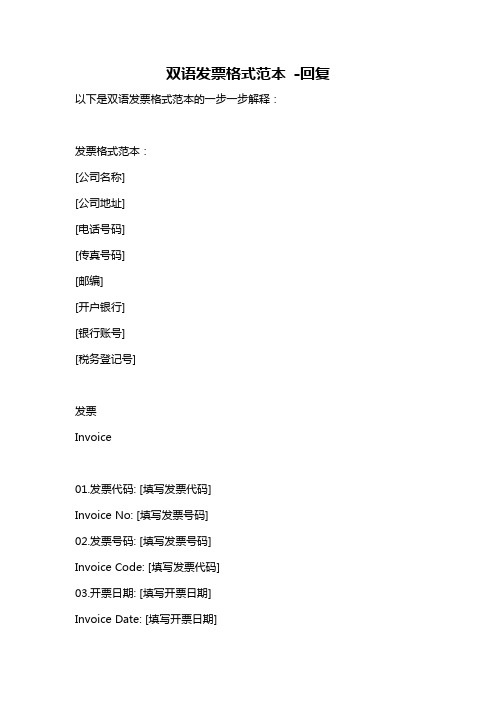 双语发票格式范本 -回复

以下是双语发票格式范本的一步一步解释：

发票格式范本：

[公司名称]

[公司地址]

[电话号码]

[传真号码]

[邮编]

[开户银行]

[银行账号]

[税务登记号]

发票

Invoice

01.发票代码: [填写发票代码]

Invoice No: [填写发票号码]

02.发票号码: [填写发票号码]

Invoice Code: [填写发票代码]

03.开票日期: [填写开票日期]

Invoice Date: [填写开票日期]